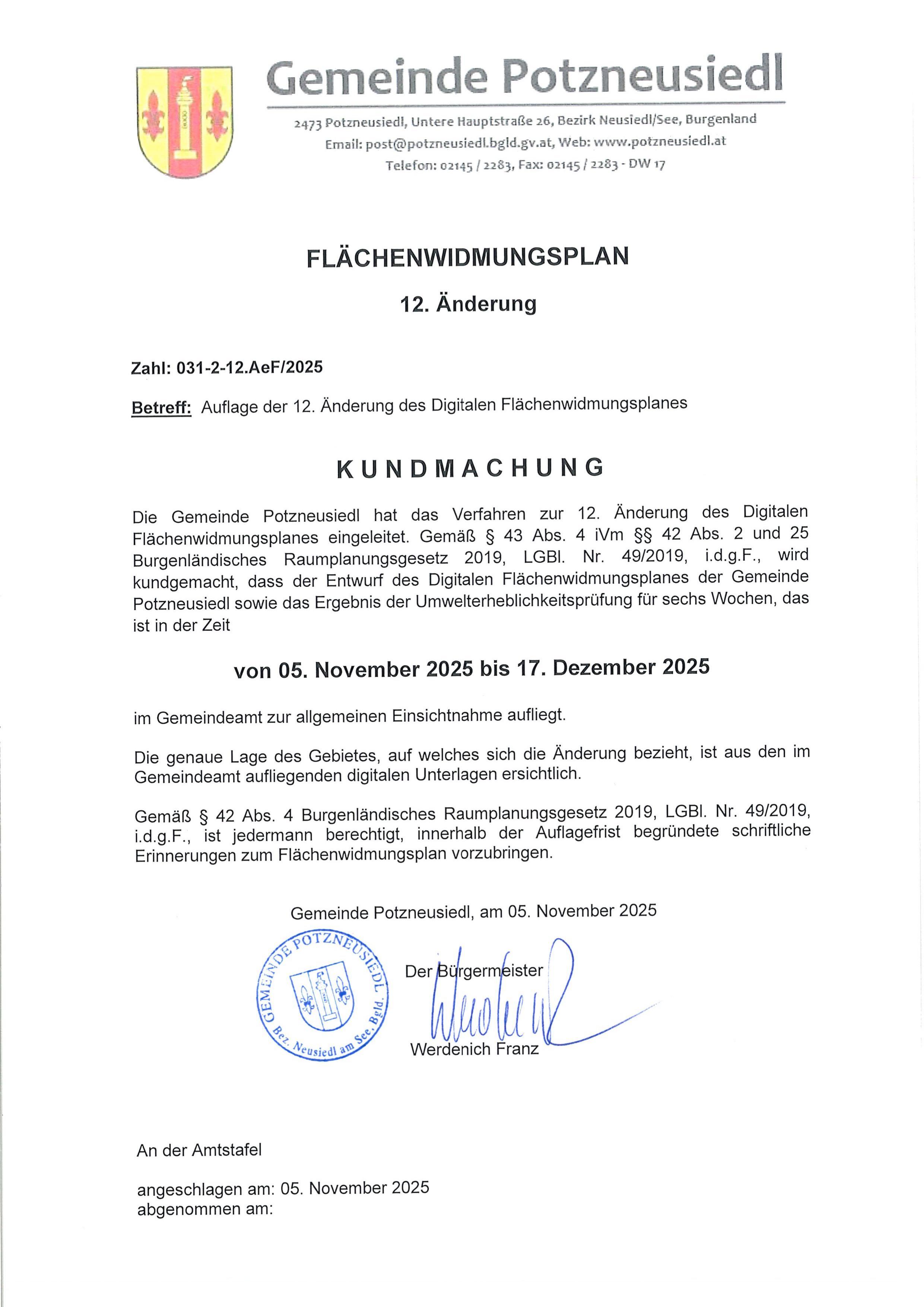 Gemeinde Potzneusiedl

2473 Potzneusiedl, Untere Hauptstraße 26, Bezirk Neusiedl/See, Burgenland
Email: post@potzneusiedl.bgld.gv.at, Web: www.potzneusiedl.at
Telefon: 02145 / 2283, Fax: 02145 / 2283 - DW 17

FLÄCHENWIDMUNGSPLAN

12. Änderung

Zahl: 031-2-12.AeF/2025

Betreff: Auflage der 12. Änderung des Digitalen Flächenwidmungsplanes

KUNDMACHUNG

Die Gemeinde Potzneusiedl hat das Verfahren zur 12. Änderung des Digitalen Flächenwidmungsplanes eingeleitet. Gemäß § 43 Abs. 4 iVm §§ 42 Abs. 2 und 25 Burgenländisches Raumplanungsgesetz 2019, LGBl. Nr. 49/2019, i.d.g.F., wird kundgemacht, dass der Entwurf des Digitalen Flächenwidmungsplanes der Gemeinde Potzneusiedl sowie das Ergebnis der Umwelterheblichkeitsprüfung für sechs Wochen, das ist in der Zeit

von 05. November 2025 bis 17. Dezember 2025

im Gemeindeamt zur allgemeinen Einsichtnahme aufliegt.

Die genaue Lage des Gebietes, auf welches sich die Änderung bezieht, ist aus den im Gemeindeamt aufliegenden digitalen Unterlagen ersichtlich.

Gemäß § 42 Abs. 4 Burgenländisches Raumplanungsgesetz 2019, LGBl. Nr. 49/2019, i.d.g.F., ist jedermann berechtigt, innerhalb der Auflagefrist begründete schriftliche Erinnerungen zum Flächenwidmungsplan vorzubringen.

Gemeinde Potzneusiedl, am 05. November 2025

GEMEINDE POTZNEUSIEDL Bez. Neusiedl am See, Bgld.

Der Bürgermeister
Werdenich Franz

An der Amtstafel

angeschlagen am: 05. November 2025
abgenommen am: